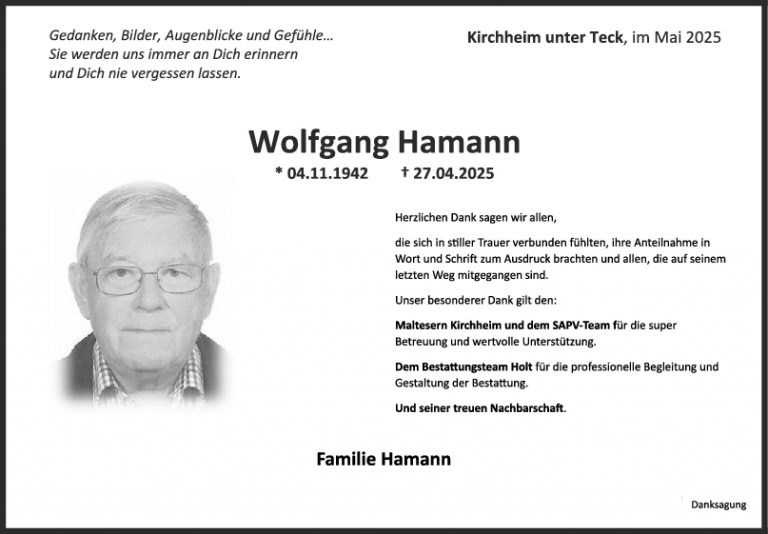 Gedanken, Bilder, Augenblicke und Gefühle…
Sie werden uns immer an Dich erinnern
und Dich nie vergessen lassen.

Kirchheim unter Teck, im Mai 2025

Wolfgang Hamann

* 04.11.1942 † 27.04.2025

Herzlichen Dank sagen wir allen,

die sich in stiller Trauer verbunden fühlten, ihre Anteilnahme in Wort und Schrift zum Ausdruck brachten und allen, die auf seinem letzten Weg mitgegangen sind.

Unser besonderer Dank gilt den:

Maltesern Kirchheim und dem SAPV-Team für die super Betreuung und wertvolle Unterstützung.

Dem Bestattungsteam Holt für die professionelle Begleitung und Gestaltung der Bestattung.

Und seiner treuen Nachbarschaft.

Familie Hamann

Danksagung